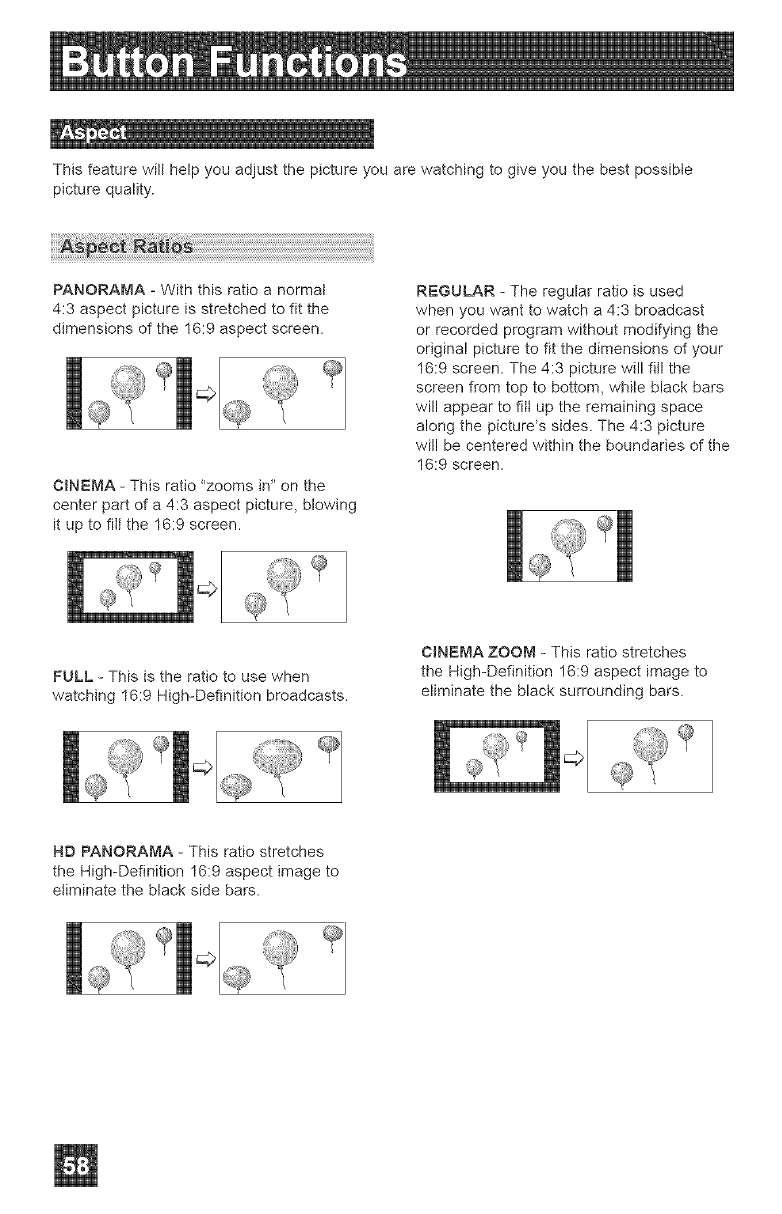 Button Functions

Aspect

This feature will help you adjust the picture you are watching to give you the best possible picture quality.

Aspect Ratios

PANORAMA - With this ratio a normal 4:3 aspect picture is stretched to fit the dimensions of the 16:9 aspect screen.

CINEMA - This ratio "zooms in" on the center part of a 4:3 aspect picture, blowing it up to fill the 16:9 screen.

FULL - This is the ratio to use when watching 16:9 High-Definition broadcasts.

HD PANORAMA - This ratio stretches the High-Definition 16:9 aspect image to eliminate the black side bars.

REGULAR - The regular ratio is used when you want to watch a 4:3 broadcast or recorded program without modifying the original picture to fit the dimensions of your 16:9 screen. The 4:3 picture will fill the screen from top to bottom, while black bars will appear to fill up the remaining space along the picture's sides. The 4:3 picture will be centered within the boundaries of the 16:9 screen.

CINEMA ZOOM - This ratio stretches the High-Definition 16:9 aspect image to eliminate the black surrounding bars.

58